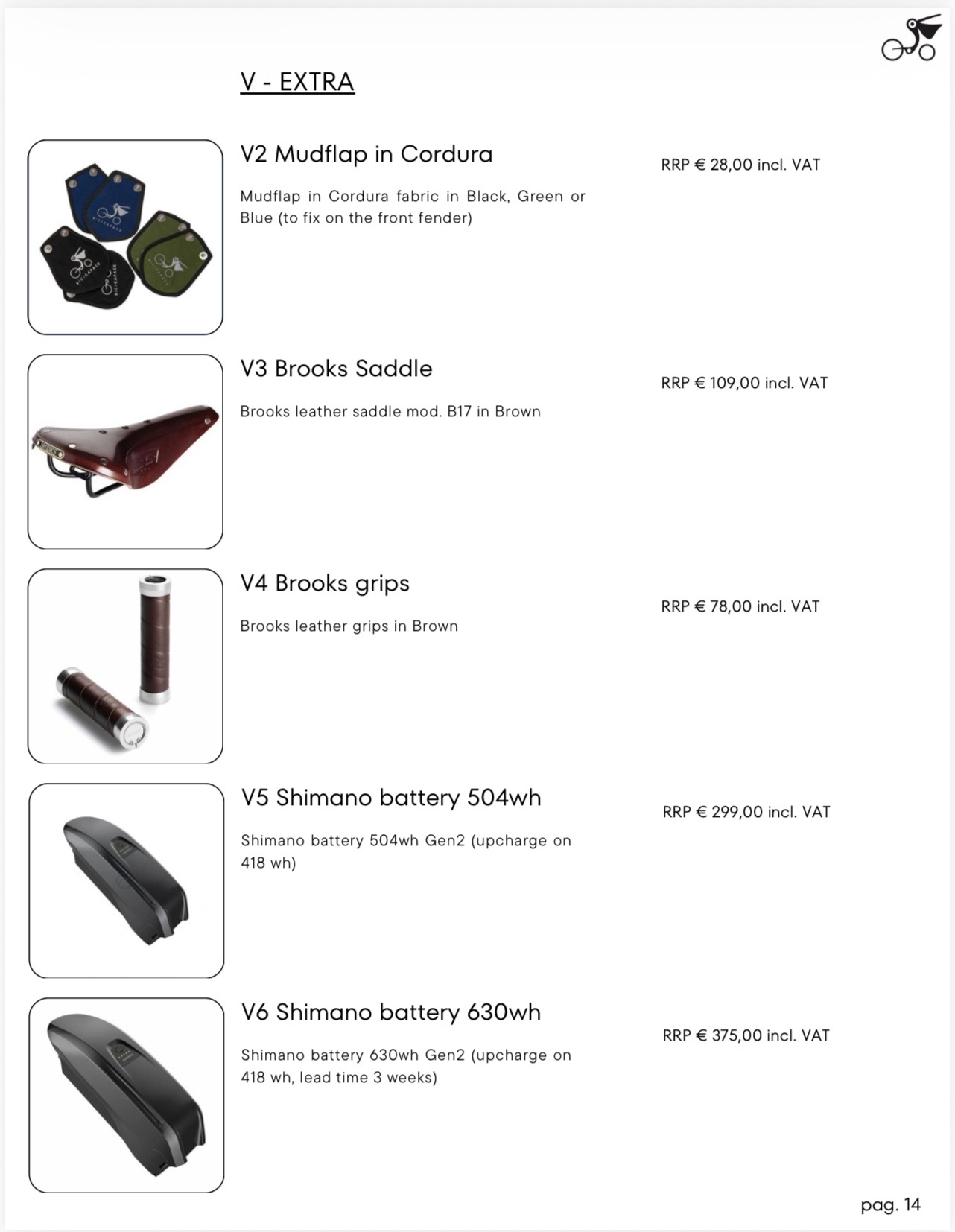 V - EXTRA

V2 Mudflap in Cordura

RRP € 28,00 incl. VAT

Mudflap in Cordura fabric in Black, Green or Blue (to fix on the front fender)

V3 Brooks Saddle

RRP € 109,00 incl. VAT

Brooks leather saddle mod. B17 in Brown

V4 Brooks grips

RRP € 78,00 incl. VAT

Brooks leather grips in Brown

V5 Shimano battery 504wh

RRP € 299,00 incl. VAT

Shimano battery 504wh Gen2 (upcharge on 418 wh)

V6 Shimano battery 630wh

RRP € 375,00 incl. VAT

Shimano battery 630wh Gen2 (upcharge on 418 wh, lead time 3 weeks)

pag. 14